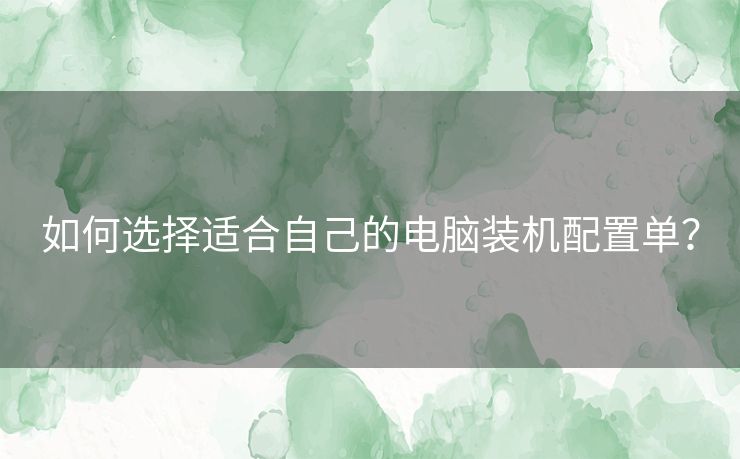 如何选择适合自己的电脑装机配置单？